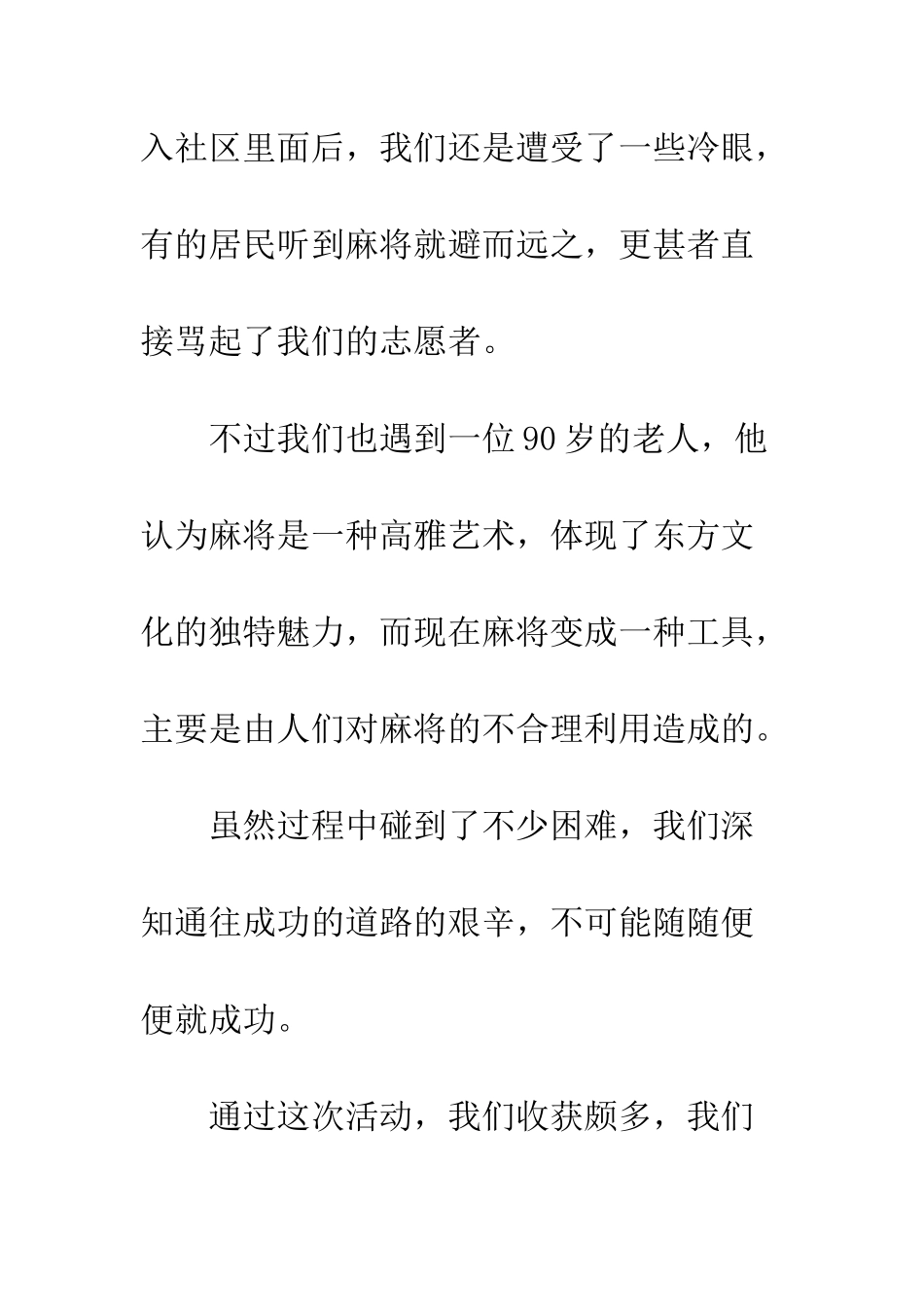 入社区里面后，我们还是遭受了一些冷眼，有的居民听到麻将就避而远之，更甚者直接骂起了我们的志愿者。

不过我们也遇到一位90岁的老人，他认为麻将是一种高雅艺术，体现了东方文化的独特魅力，而现在麻将变成一种工具，主要是由人们对麻将的不合理利用造成的。

虽然过程中碰到了不少困难，我们深知通往成功的道路的艰辛，不可能随随便便就成功。

通过这次活动，我们收获颇多，我们